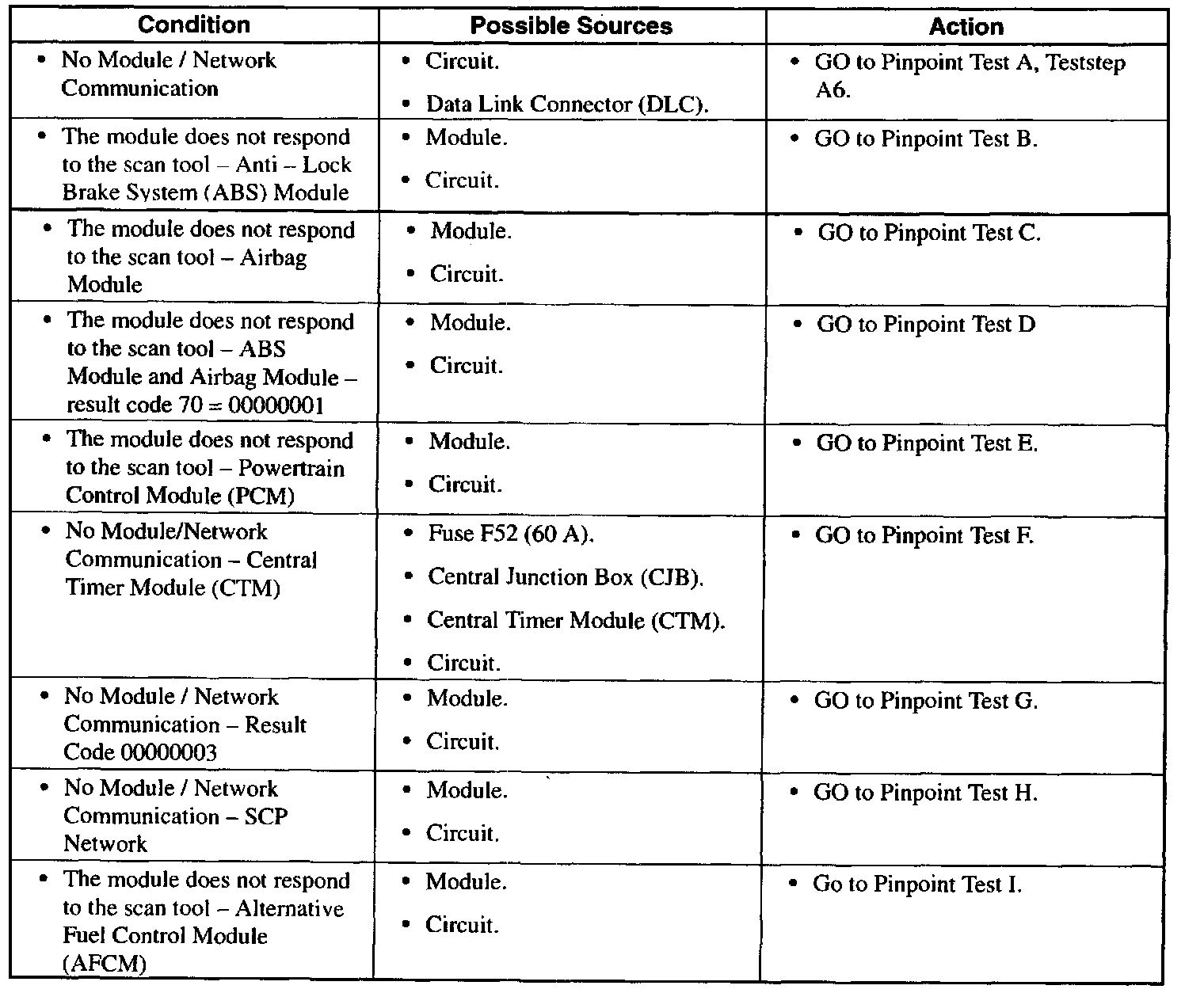 | Condition | Possible Sources | Action |
|---|---|---|
| • No Module / Network Communication | • Circuit. • Data Link Connector (DLC). | • GO to Pinpoint Test A, Teststep A6. |
| • The module does not respond to the scan tool – Anti – Lock Brake System (ABS) Module | • Module. • Circuit. | • GO to Pinpoint Test B. |
| • The module does not respond to the scan tool – Airbag Module | • Module. • Circuit. | • GO to Pinpoint Test C. |
| • The module does not respond to the scan tool – ABS Module and Airbag Module – result code 70 = 00000001 | • Module. • Circuit. | • GO to Pinpoint Test D |
| • The module does not respond to the scan tool – Powertrain Control Module (PCM) | • Module. • Circuit. | • GO to Pinpoint Test E. |
| • No Module/Network Communication – Central Timer Module (CTM) | • Fuse F52 (60 A). • Central Junction Box (CJB). • Central Timer Module (CTM). • Circuit. | • GO to Pinpoint Test F. |
| • No Module / Network Communication – Result Code 00000003 | • Module. • Circuit. | • GO to Pinpoint Test G. |
| • No Module / Network Communication – SCP Network | • Module. • Circuit. | • GO to Pinpoint Test H. |
| • The module does not respond to the scan tool – Alternative Fuel Control Module (AFCM) | • Module. • Circuit. | • Go to Pinpoint Test I. |